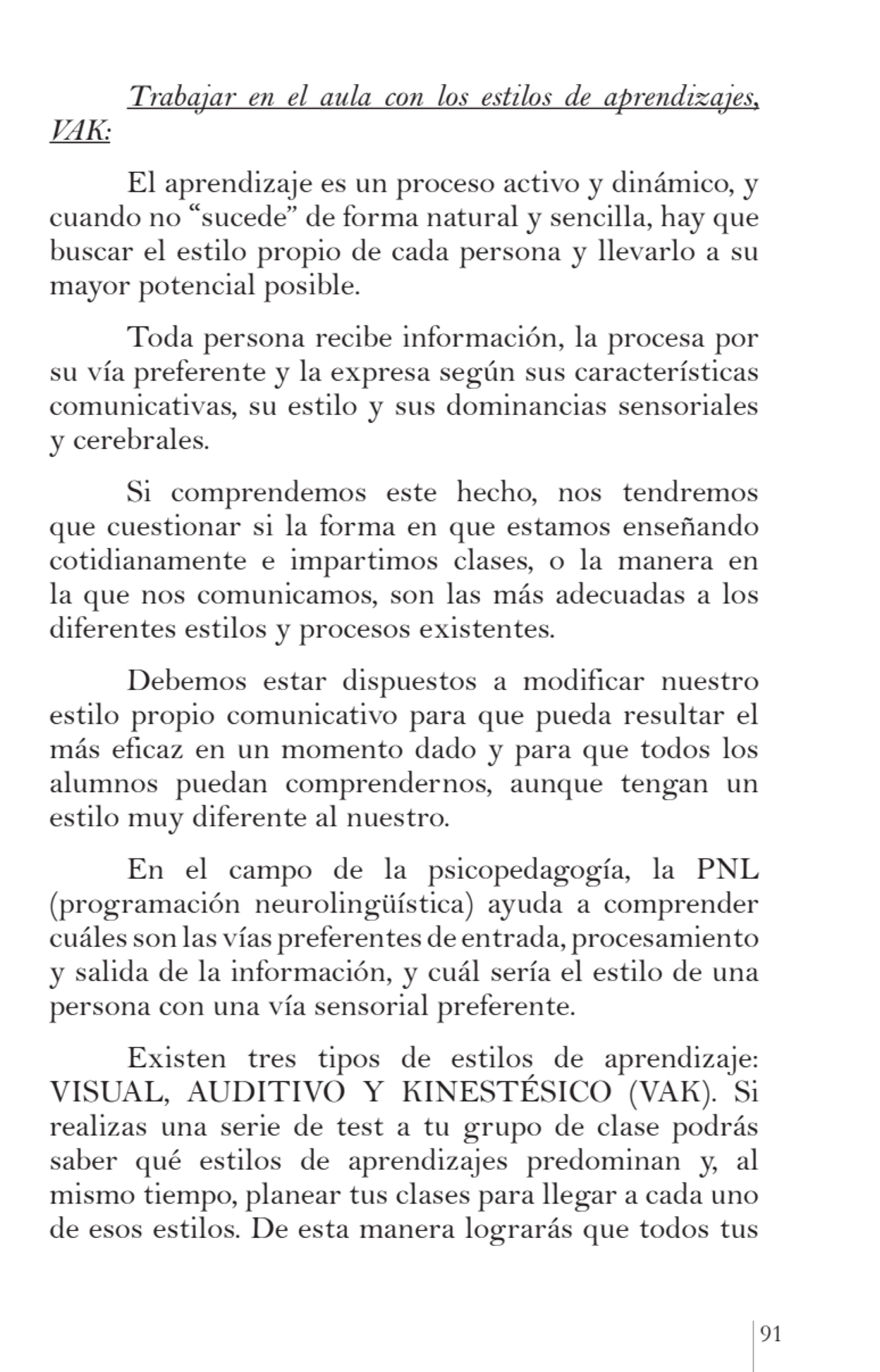 Trabajar en el aula con los estilos de aprendizajes, VAK:

El aprendizaje es un proceso activo y dinámico, y cuando no “sucede” de forma natural y sencilla, hay que buscar el estilo propio de cada persona y llevarlo a su mayor potencial posible.

Toda persona recibe información, la procesa por su vía preferente y la expresa según sus características comunicativas, su estilo y sus dominancias sensoriales y cerebrales.

Si comprendemos este hecho, nos tendremos que cuestionar si la forma en que estamos enseñando cotidianamente e impartimos clases, o la manera en la que nos comunicamos, son las más adecuadas a los diferentes estilos y procesos existentes.

Debemos estar dispuestos a modificar nuestro estilo propio comunicativo para que pueda resultar el más eficaz en un momento dado y para que todos los alumnos puedan comprendernos, aunque tengan un estilo muy diferente al nuestro.

En el campo de la psicopedagogía, la PNL (programación neurolingüística) ayuda a comprender cuáles son las vías preferentes de entrada, procesamiento y salida de la información, y cuál sería el estilo de una persona con una vía sensorial preferente.

Existen tres tipos de estilos de aprendizaje: VISUAL, AUDITIVO Y KINESTÉSICO (VAK). Si realizas una serie de test a tu grupo de clase podrás saber qué estilos de aprendizajes predominan y, al mismo tiempo, planear tus clases para llegar a cada uno de esos estilos. De esta manera lograrás que todos tus

91